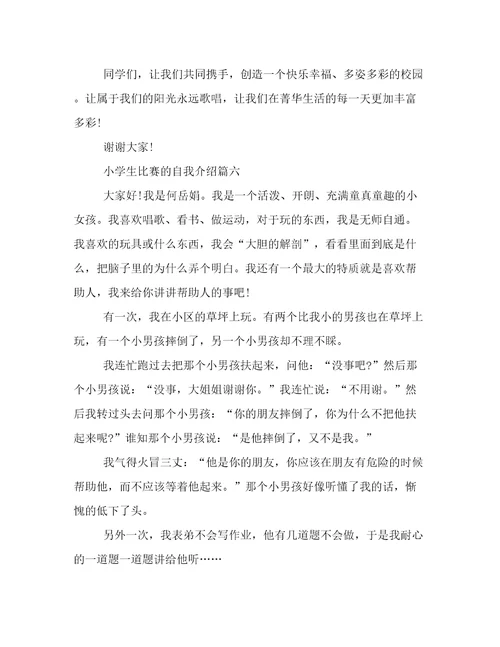 同学们，让我们共同携手，创造一个快乐幸福、多姿多彩的校园。让属于我们的阳光永远歌唱，让我们在菁华生活的每一天更加丰富多彩！

谢谢大家！

小学生比赛的自我介绍篇六

大家好！我是何岳娟。我是一个活泼、开朗、充满童真童趣的小女孩。我喜欢唱歌、看书、做运动，对于玩的东西，我是无师自通。我喜欢的玩具或什么东西，我会“大胆的解剖”，看看里面到底是什么，把脑子里的为什么弄个明白。我还有一个最大的特质就是喜欢帮助人，我来给你讲讲帮助人的事吧！

有一次，我在小区的草坪上玩。有两个比我小的男孩也在草坪上玩，有一个小男孩摔倒了，另一个小男孩却不理不睬。

我连忙跑过去把那个小男孩扶起来，问他：“没事吧?”然后那个小男孩说：“没事，大姐姐谢谢你。”我连忙说：“不用谢。”然后我转过头去问那个小男孩：“你的朋友摔倒了，你为什么不把他扶起来呢?”谁知那个小男孩说：“是他摔倒了，又不是我。”

我气得火冒三丈：“他是你的朋友，你应该在朋友有危险的时候帮助他，而不应该等着他起来。”那个小男孩好像听懂了我的话，惭愧的低下了头。

另外一次，我表弟不会写作业，他有几道题不会做，于是我耐心的一道题一道题讲给他听……